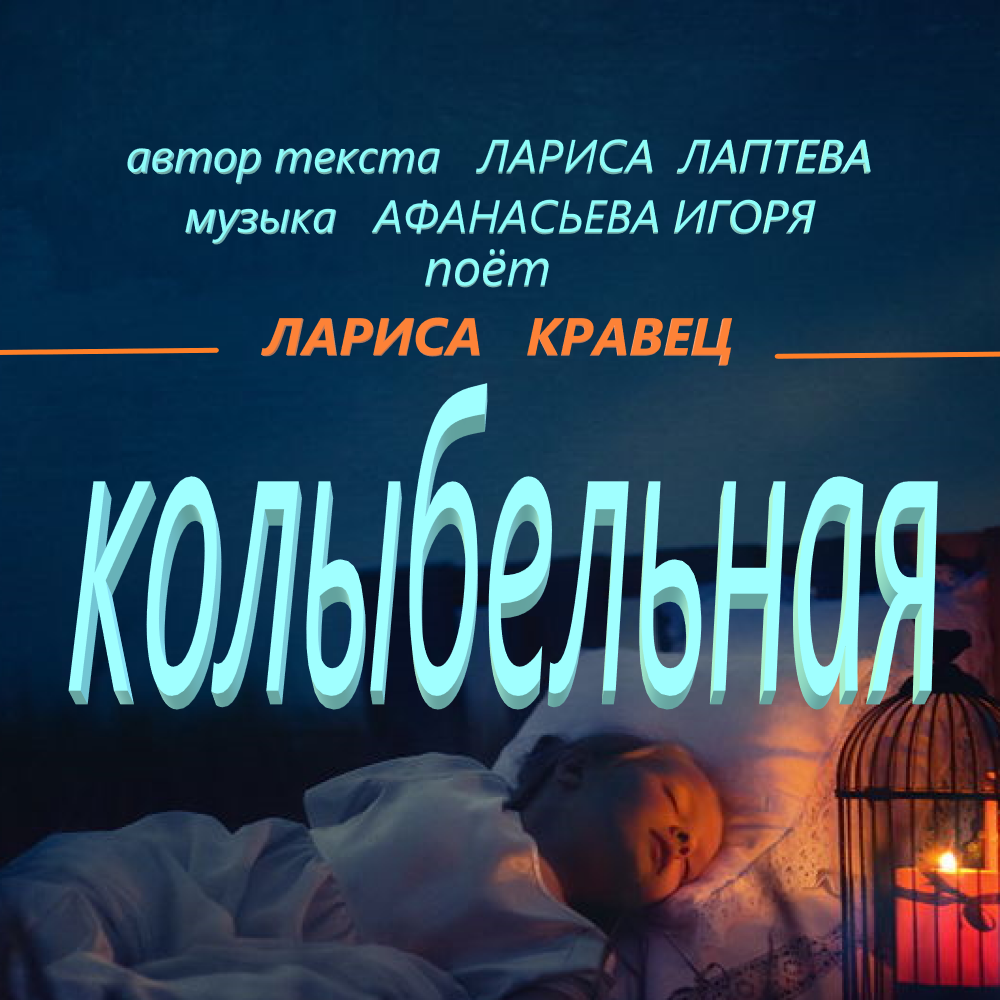 автор текста ЛАРИСА ЛАПТЕВА
музыка АФАНАСЬЕВА ИГОРЯ
поёт
ЛАРИСА КРАВЕЦ

колыбельная